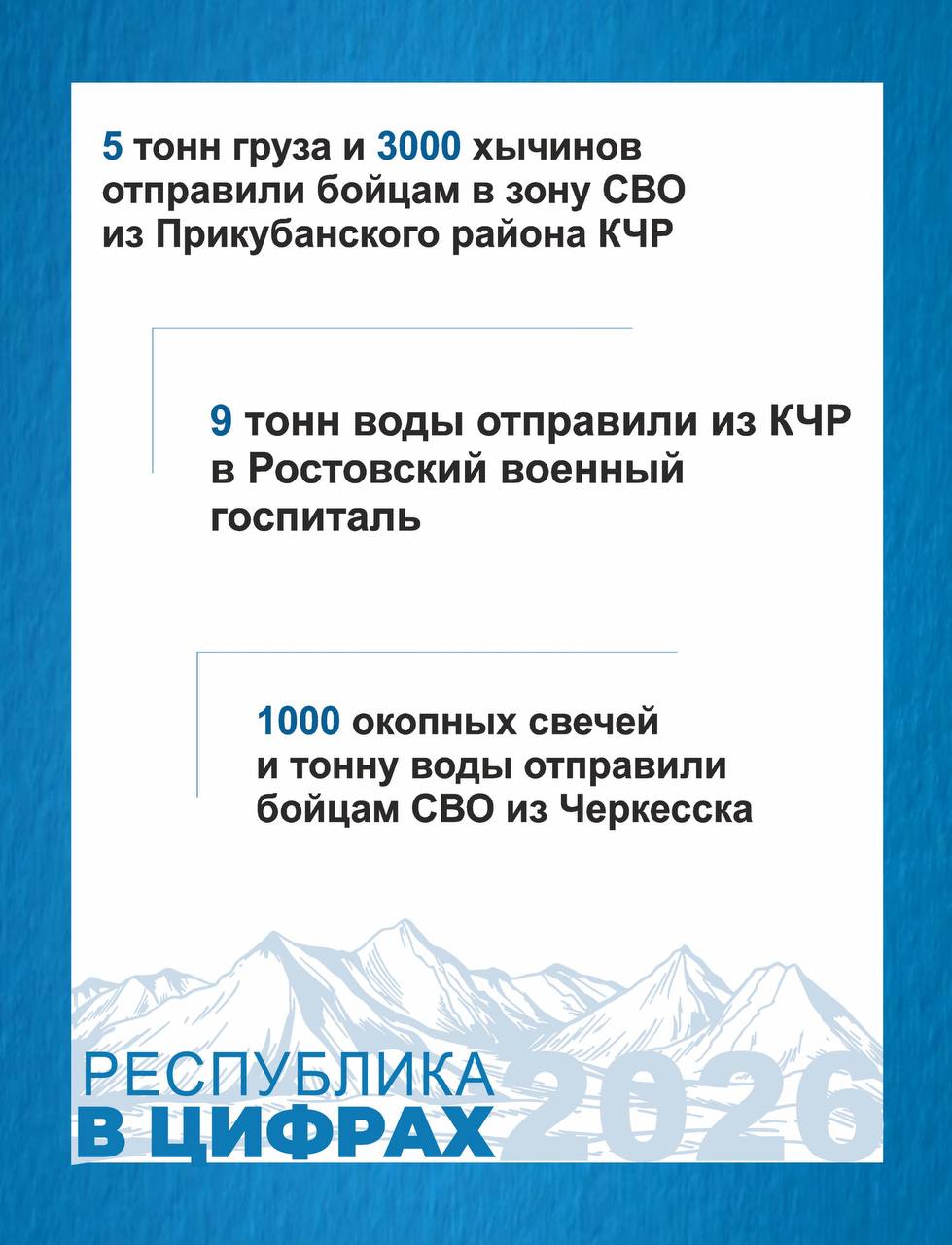 5 тонн груза и 3000 хычинов отправили бойцам в зону СВО из Прикубанского района КЧР

9 тонн воды отправили из КЧР в Ростовский военный госпиталь

1000 окопных свечей и тонну воды отправили бойцам СВО из Черкесска

РЕСПУБЛИКА В ЦИФРАХ 2026